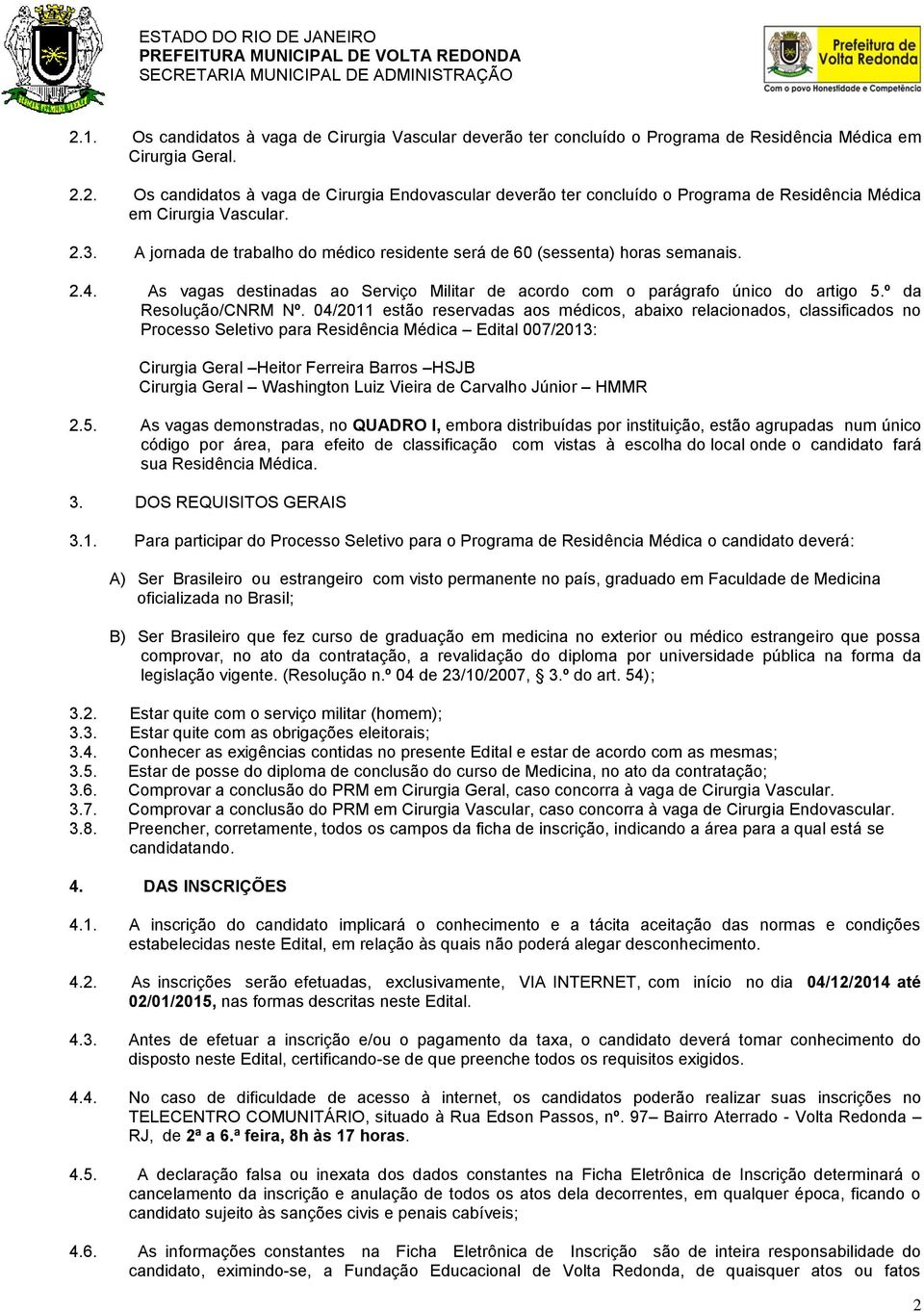 ESTADO DO RIO DE JANEIRO
PREFEITURA MUNICIPAL DE VOLTA REDONDA
SECRETARIA MUNICIPAL DE ADMINISTRAÇÃO

Prefeitura de Volta Redonda
Com o povo Honestidade e Competência

2.1. Os candidatos à vaga de Cirurgia Vascular deverão ter concluído o Programa de Residência Médica em Cirurgia Geral.

2.2. Os candidatos à vaga de Cirurgia Endovascular deverão ter concluído o Programa de Residência Médica em Cirurgia Vascular.

2.3. A jornada de trabalho do médico residente será de 60 (sessenta) horas semanais.

2.4. As vagas destinadas ao Serviço Militar de acordo com o parágrafo único do artigo 5.º da Resolução/CNRM Nº. 04/2011 estão reservadas aos médicos, abaixo relacionados, classificados no Processo Seletivo para Residência Médica – Edital 007/2013:

Cirurgia Geral –Heitor Ferreira Barros –HSJB
Cirurgia Geral – Washington Luiz Vieira de Carvalho Júnior – HMMR

2.5. As vagas demonstradas, no QUADRO I, embora distribuídas por instituição, estão agrupadas num único código por área, para efeito de classificação com vistas à escolha do local onde o candidato fará sua Residência Médica.

3. DOS REQUISITOS GERAIS

3.1. Para participar do Processo Seletivo para o Programa de Residência Médica o candidato deverá:

A) Ser Brasileiro ou estrangeiro com visto permanente no país, graduado em Faculdade de Medicina oficializada no Brasil;

B) Ser Brasileiro que fez curso de graduação em medicina no exterior ou médico estrangeiro que possa comprovar, no ato da contratação, a revalidação do diploma por universidade pública na forma da legislação vigente. (Resolução n.º 04 de 23/10/2007, 3.º do art. 54);

3.2. Estar quite com o serviço militar (homem);
3.3. Estar quite com as obrigações eleitorais;
3.4. Conhecer as exigências contidas no presente Edital e estar de acordo com as mesmas;
3.5. Estar de posse do diploma de conclusão do curso de Medicina, no ato da contratação;
3.6. Comprovar a conclusão do PRM em Cirurgia Geral, caso concorra à vaga de Cirurgia Vascular.
3.7. Comprovar a conclusão do PRM em Cirurgia Vascular, caso concorra à vaga de Cirurgia Endovascular.
3.8. Preencher, corretamente, todos os campos da ficha de inscrição, indicando a área para a qual está se candidatando.

4. DAS INSCRIÇÕES

4.1. A inscrição do candidato implicará o conhecimento e a tácita aceitação das normas e condições estabelecidas neste Edital, em relação às quais não poderá alegar desconhecimento.

4.2. As inscrições serão efetuadas, exclusivamente, VIA INTERNET, com início no dia 04/12/2014 até 02/01/2015, nas formas descritas neste Edital.

4.3. Antes de efetuar a inscrição e/ou o pagamento da taxa, o candidato deverá tomar conhecimento do disposto neste Edital, certificando-se de que preenche todos os requisitos exigidos.

4.4. No caso de dificuldade de acesso à internet, os candidatos poderão realizar suas inscrições no TELECENTRO COMUNITÁRIO, situado à Rua Edson Passos, nº. 97– Bairro Aterrado - Volta Redonda – RJ, de 2ª a 6.ª feira, 8h às 17 horas.

4.5. A declaração falsa ou inexata dos dados constantes na Ficha Eletrônica de Inscrição determinará o cancelamento da inscrição e anulação de todos os atos dela decorrentes, em qualquer época, ficando o candidato sujeito às sanções civis e penais cabíveis;

4.6. As informações constantes na Ficha Eletrônica de Inscrição são de inteira responsabilidade do candidato, eximindo-se, a Fundação Educacional de Volta Redonda, de quaisquer atos ou fatos

2